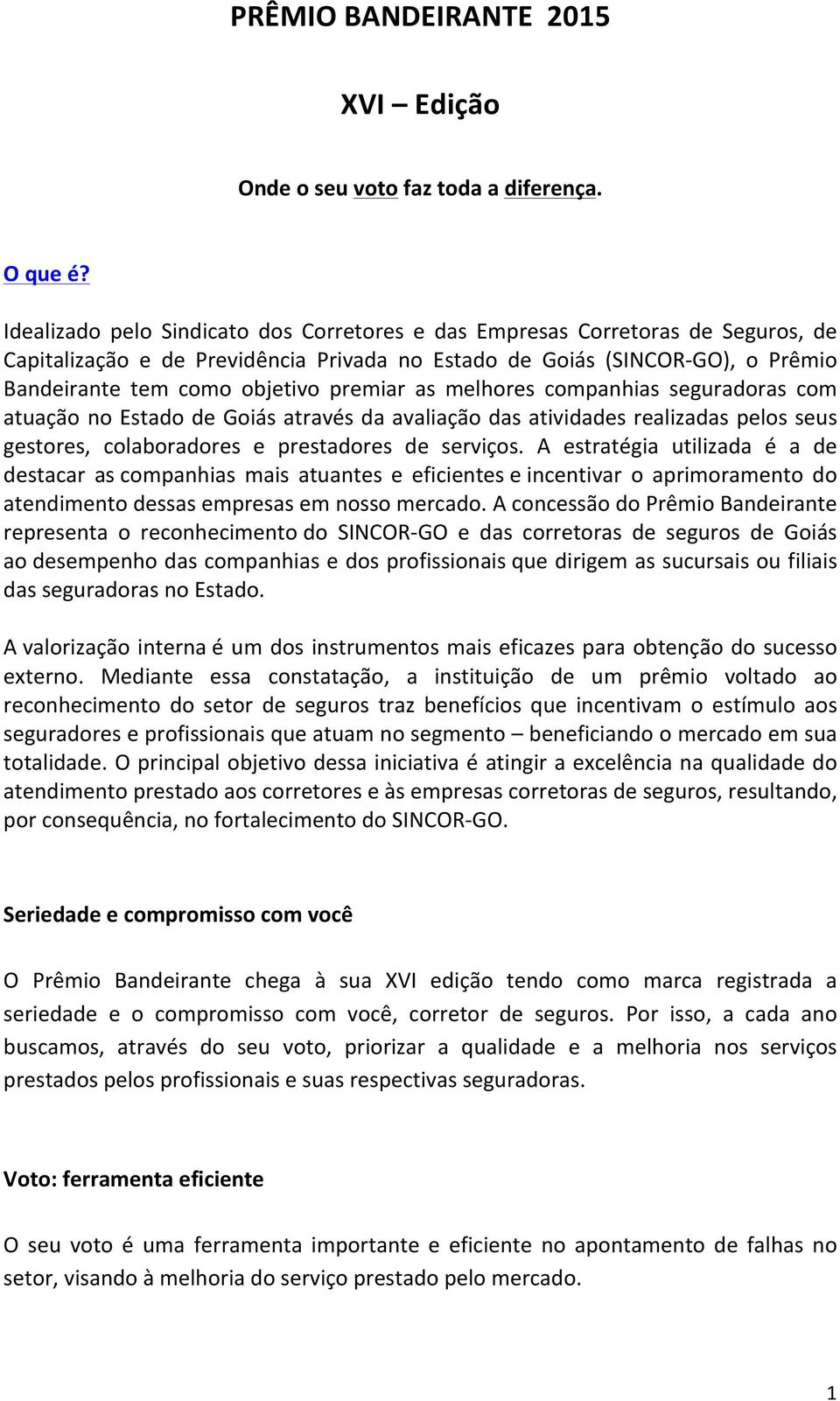 PRÊMIO BANDEIRANTE 2015

XVI – Edição

Onde o seu voto faz toda a diferença.

O que é?

Idealizado pelo Sindicato dos Corretores e das Empresas Corretoras de Seguros, de Capitalização e de Previdência Privada no Estado de Goiás (SINCOR-GO), o Prêmio Bandeirante tem como objetivo premiar as melhores companhias seguradoras com atuação no Estado de Goiás através da avaliação das atividades realizadas pelos seus gestores, colaboradores e prestadores de serviços. A estratégia utilizada é a de destacar as companhias mais atuantes e eficientes e incentivar o aprimoramento do atendimento dessas empresas em nosso mercado. A concessão do Prêmio Bandeirante representa o reconhecimento do SINCOR-GO e das corretoras de seguros de Goiás ao desempenho das companhias e dos profissionais que dirigem as sucursais ou filiais das seguradoras no Estado.

A valorização interna é um dos instrumentos mais eficazes para obtenção do sucesso externo. Mediante essa constatação, a instituição de um prêmio voltado ao reconhecimento do setor de seguros traz benefícios que incentivam o estímulo aos seguradores e profissionais que atuam no segmento – beneficiando o mercado em sua totalidade. O principal objetivo dessa iniciativa é atingir a excelência na qualidade do atendimento prestado aos corretores e às empresas corretoras de seguros, resultando, por consequência, no fortalecimento do SINCOR-GO.

Seriedade e compromisso com você

O Prêmio Bandeirante chega à sua XVI edição tendo como marca registrada a seriedade e o compromisso com você, corretor de seguros. Por isso, a cada ano buscamos, através do seu voto, priorizar a qualidade e a melhoria nos serviços prestados pelos profissionais e suas respectivas seguradoras.

Voto: ferramenta eficiente

O seu voto é uma ferramenta importante e eficiente no apontamento de falhas no setor, visando à melhoria do serviço prestado pelo mercado.

1